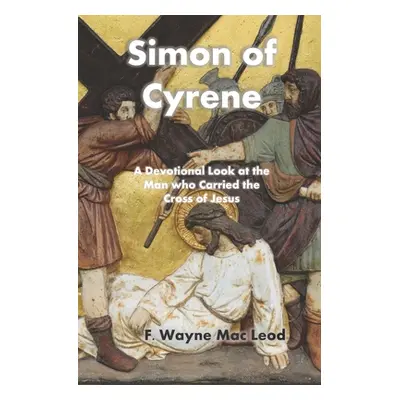 Simon of Cyrene

A Devotional Look at the Man who Carried the Cross of Jesus

F. Wayne Mac Leod